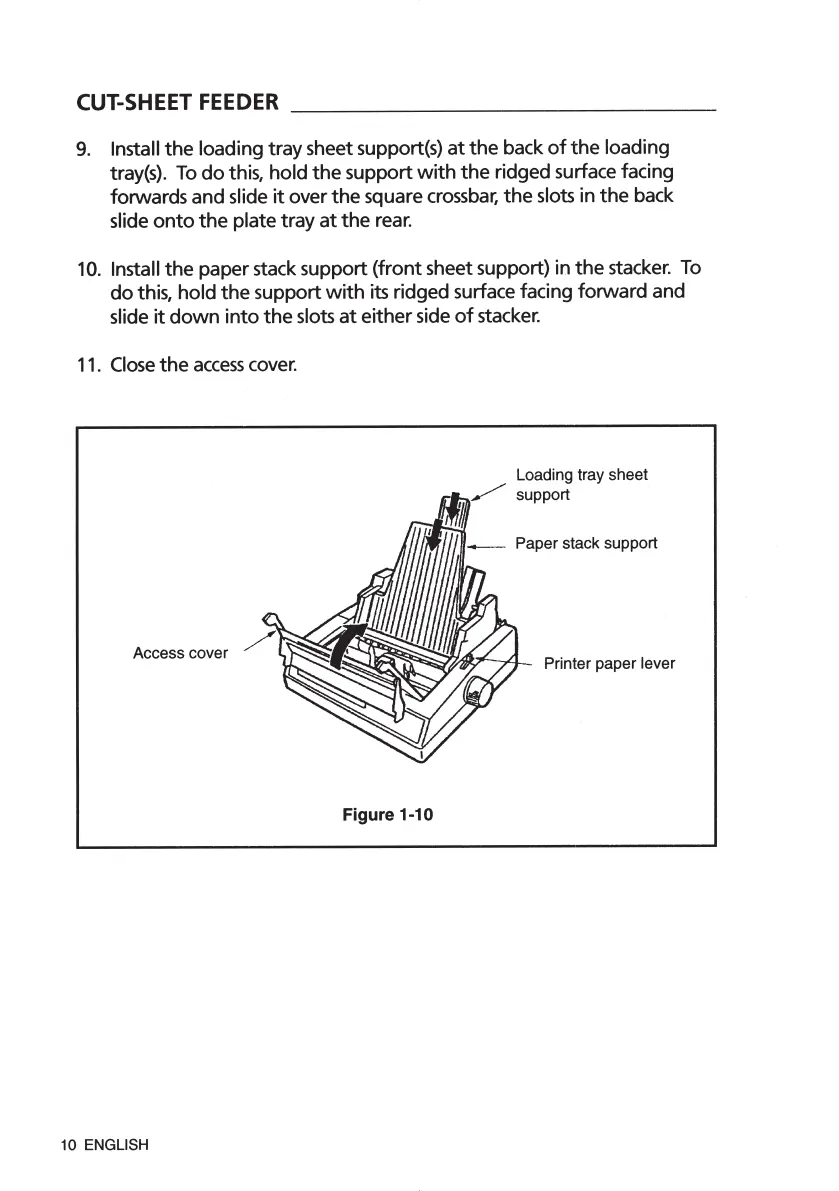 CUT-SHEET FEEDER

9. Install the loading tray sheet support(s) at the back of the loading tray(s). To do this, hold the support with the ridged surface facing forwards and slide it over the square crossbar, the slots in the back slide onto the plate tray at the rear.

10. Install the paper stack support (front sheet support) in the stacker. To do this, hold the support with its ridged surface facing forward and slide it down into the slots at either side of stacker.

11. Close the access cover.

Loading tray sheet support

Paper stack support

Access cover

Printer paper lever

Figure 1-10

10 ENGLISH